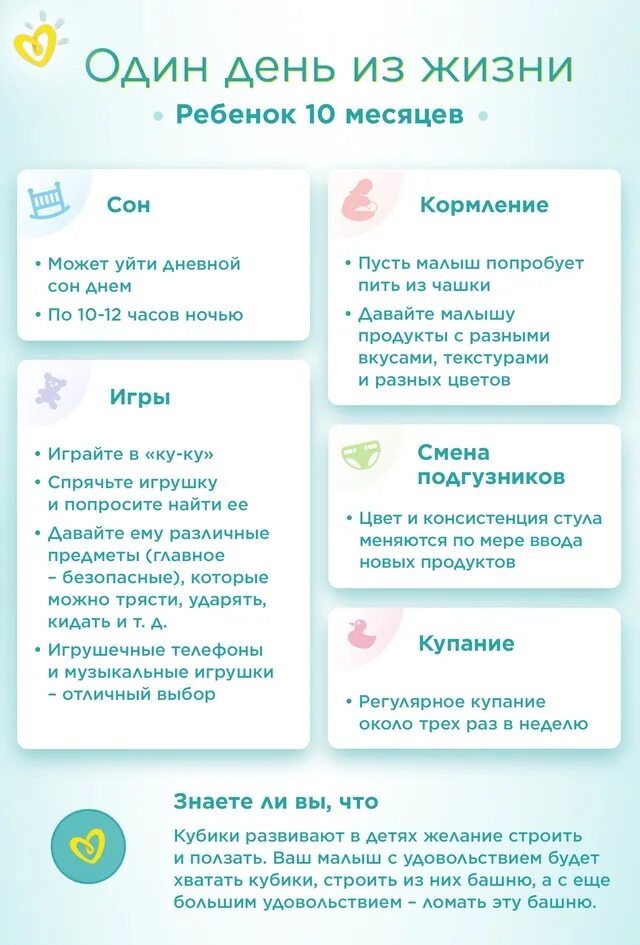 Один день из жизни

• Ребенок 10 месяцев •

Сон

• Может уйти дневной сон днем
• По 10-12 часов ночью

Игры

• Играйте в «ку-ку»
• Спрячьте игрушку и попросите найти ее
• Давайте ему различные предметы (главное – безопасные), которые можно трясти, ударять, кидать и т. д.
• Игрушечные телефоны и музыкальные игрушки – отличный выбор

Кормление

• Пусть малыш попробует пить из чашки
• Давайте малышу продукты с разными вкусами, текстурами и разных цветов

Смена подгузников

• Цвет и консистенция стула меняются по мере ввода новых продуктов

Купание

• Регулярное купание около трех раз в неделю

Знаете ли вы, что

Кубики развивают в детях желание строить и ползать. Ваш малыш с удовольствием будет хватать кубики, строить из них башню, а с еще большим удовольствием – ломать эту башню.